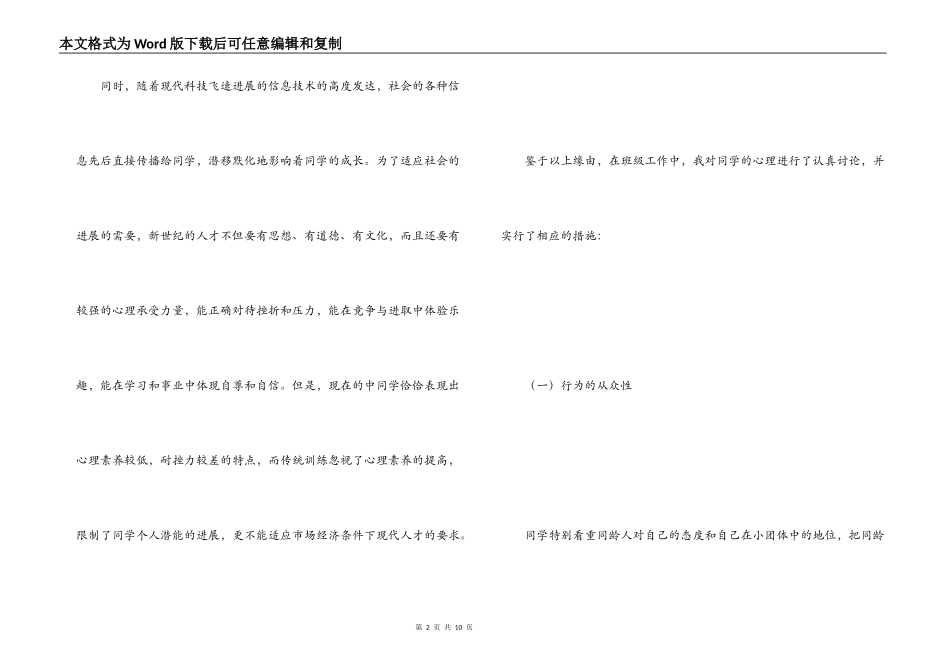 本文格式为Word版下载后可任意编辑和复制

同时，随着现代科技飞速进展的信息技术的高度发达，社会的各种信息先后直接传播给同学，潜移默化地影响着同学的成长。为了适应社会的进展的需要，新世纪的人才不但要有思想、有道德、有文化，而且还要有较强的心理承受力量，能正确对待挫折和压力，能在竞争与进取中体验乐趣，能在学习和事业中体现自尊和自信。但是，现在的中同学恰恰表现出心理素养较低，耐挫力较差的特点，而传统训练忽视了心理素养的提高，限制了同学个人潜能的进展，更不能适应市场经济条件下现代人才的要求。

鉴于以上缘由，在班级工作中，我对同学的心理进行了认真讨论，并实行了相应的措施：

（一）行为的从众性

同学特别看重同龄人对自己的态度和自己在小团体中的地位，把同龄

第 2 页 共 10 页